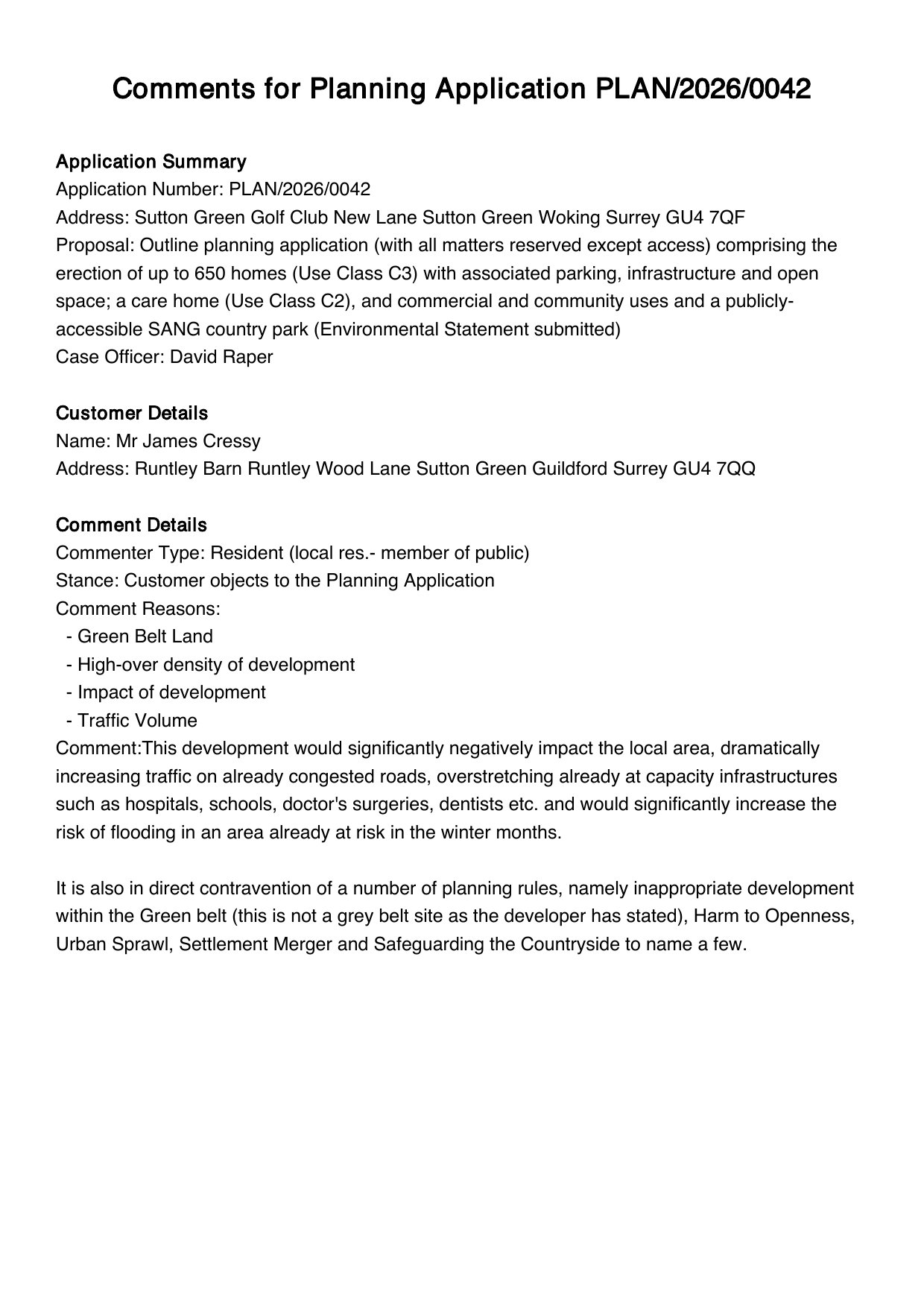 Comments for Planning Application PLAN/2026/0042

Application Summary
Application Number: PLAN/2026/0042
Address: Sutton Green Golf Club New Lane Sutton Green Woking Surrey GU4 7QF
Proposal: Outline planning application (with all matters reserved except access) comprising the erection of up to 650 homes (Use Class C3) with associated parking, infrastructure and open space; a care home (Use Class C2), and commercial and community uses and a publicly-accessible SANG country park (Environmental Statement submitted)
Case Officer: David Raper

Customer Details
Name: Mr James Cressy
Address: Runtley Barn Runtley Wood Lane Sutton Green Guildford Surrey GU4 7QQ

Comment Details
Commenter Type: Resident (local res.- member of public)
Stance: Customer objects to the Planning Application
Comment Reasons:
- Green Belt Land
- High-over density of development
- Impact of development
- Traffic Volume
Comment:This development would significantly negatively impact the local area, dramatically increasing traffic on already congested roads, overstretching already at capacity infrastructures such as hospitals, schools, doctor's surgeries, dentists etc. and would significantly increase the risk of flooding in an area already at risk in the winter months.

It is also in direct contravention of a number of planning rules, namely inappropriate development within the Green belt (this is not a grey belt site as the developer has stated), Harm to Openness, Urban Sprawl, Settlement Merger and Safeguarding the Countryside to name a few.